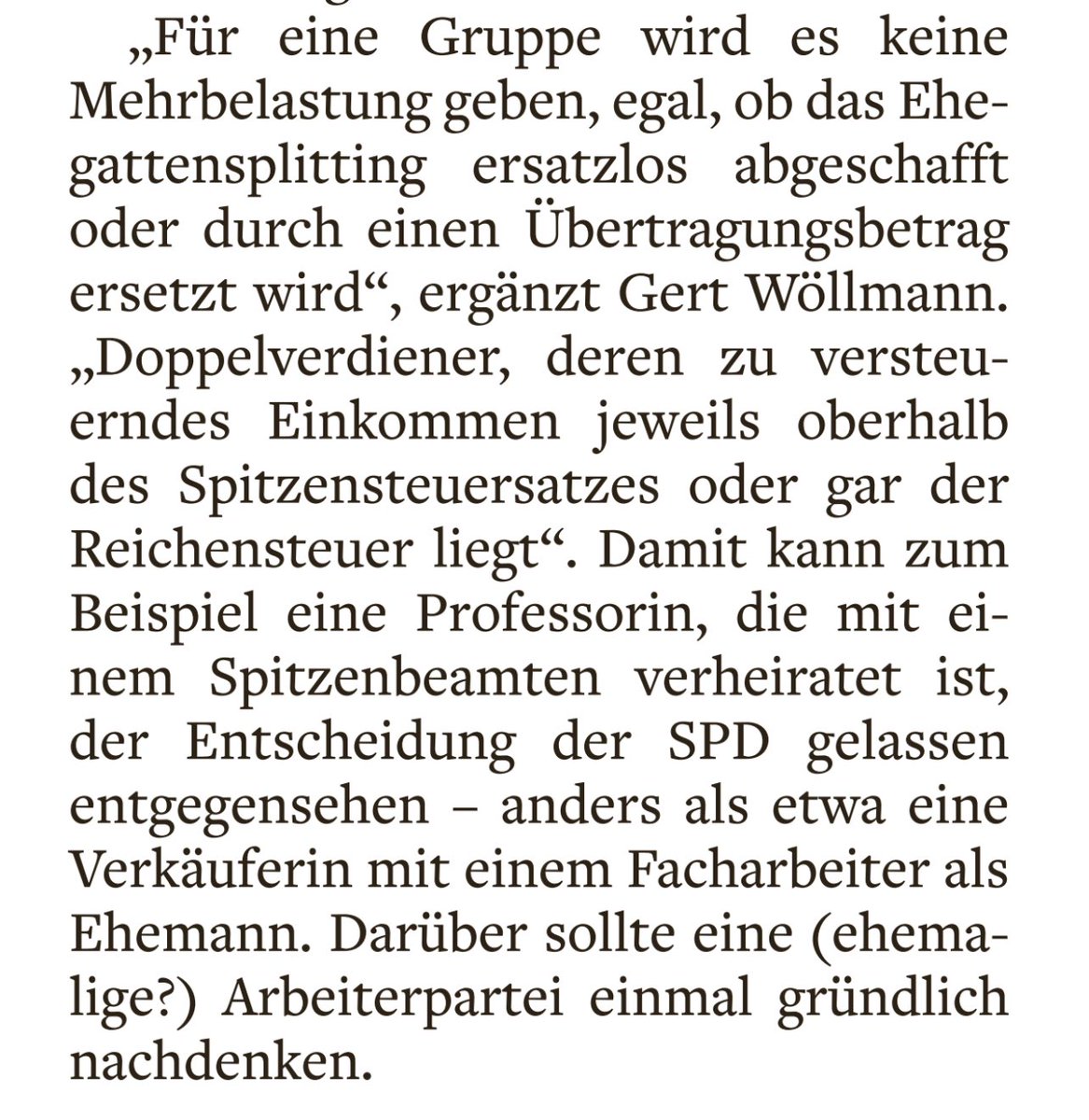 „Für eine Gruppe wird es keine Mehrbelastung geben, egal, ob das Ehegattensplitting ersatzlos abgeschafft oder durch einen Übertragungsbetrag ersetzt wird“, ergänzt Gert Wöllmann. „Doppelverdiener, deren zu versteuerndes Einkommen jeweils oberhalb des Spitzensteuersatzes oder gar der Reichensteuer liegt“. Damit kann zum Beispiel eine Professorin, die mit einem Spitzenbeamten verheiratet ist, der Entscheidung der SPD gelassen entgegensehen – anders als etwa eine Verkäuferin mit einem Facharbeiter als Ehemann. Darüber sollte eine (ehemalige?) Arbeiterpartei einmal gründlich nachdenken.